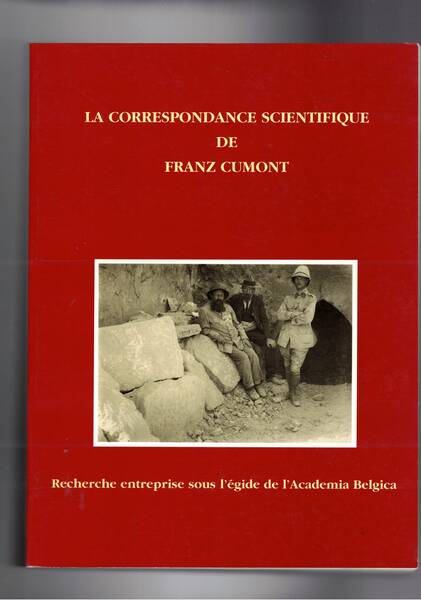 LA CORRESPONDANCE SCIENTIFIQUE
DE
FRANZ CUMONT

Recherche entreprise sous l'égide de l'Academia Belgica